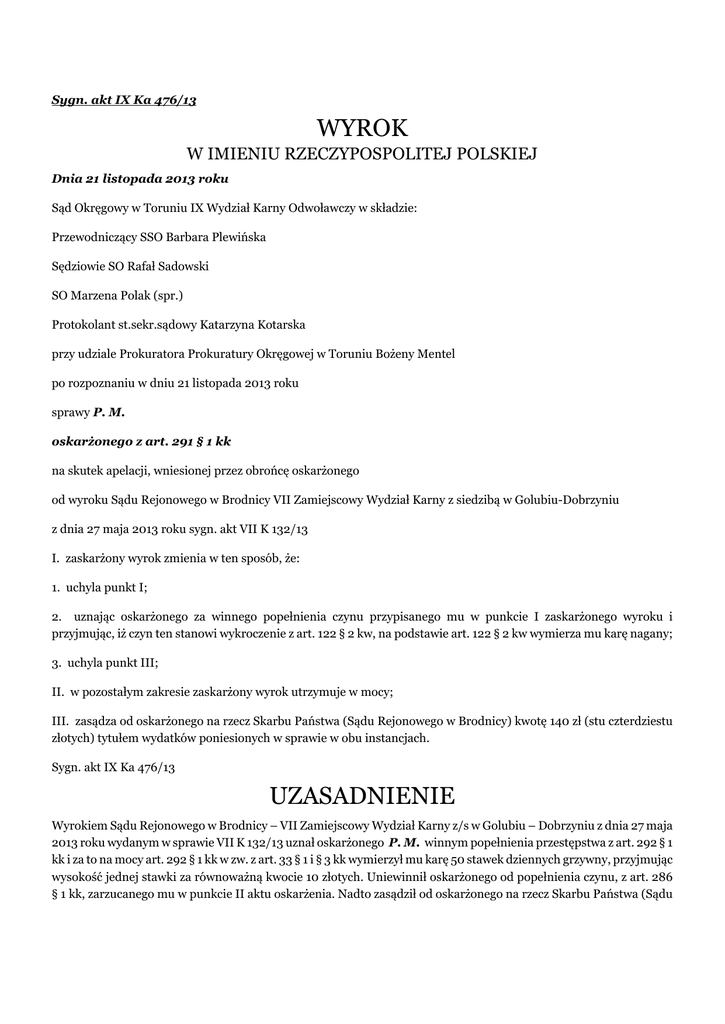 Sygn. akt IX Ka 476/13

WYROK

W IMIENIU RZECZYPOSPOLITEJ POLSKIEJ

Dnia 21 listopada 2013 roku

Sąd Okręgowy w Toruniu IX Wydział Karny Odwoławczy w składzie:

Przewodniczący SSO Barbara Plewińska

Sędziowie SO Rafał Sadowski

SO Marzena Polak (spr.)

Protokolant st.sekr.sądowy Katarzyna Kotarska

przy udziale Prokuratora Prokuratury Okręgowej w Toruniu Bożeny Mentel

po rozpoznaniu w dniu 21 listopada 2013 roku

sprawy P. M.

oskarżonego z art. 291 § 1 kk

na skutek apelacji, wniesionej przez obrońcę oskarżonego

od wyroku Sądu Rejonowego w Brodnicy VII Zamiejscowy Wydział Karny z siedzibą w Golubiu-Dobrzyniu

z dnia 27 maja 2013 roku sygn. akt VII K 132/13

I. zaskarżony wyrok zmienia w ten sposób, że:

1. uchyla punkt I;

2. uznając oskarżonego za winnego popełnienia czynu przypisanego mu w punkcie I zaskarżonego wyroku i przyjmując, iż czyn ten stanowi wykroczenie z art. 122 § 2 kw, na podstawie art. 122 § 2 kw wymierza mu karę nagany;

3. uchyla punkt III;

II. w pozostałym zakresie zaskarżony wyrok utrzymuje w mocy;

III. zasądza od oskarżonego na rzecz Skarbu Państwa (Sądu Rejonowego w Brodnicy) kwotę 140 zł (stu czterdziestu złotych) tytułem wydatków poniesionych w sprawie w obu instancjach.

Sygn. akt IX Ka 476/13

UZASADNIENIE

Wyrokiem Sądu Rejonowego w Brodnicy – VII Zamiejscowy Wydział Karny z/s w Golubiu – Dobrzyniu z dnia 27 maja 2013 roku wydanym w sprawie VII K 132/13 uznał oskarżonego P. M. winnym popełnienia przestępstwa z art. 292 § 1 kk i za to na mocy art. 292 § 1 kk w zw. z art. 33 § 1 i § 3 kk wymierzył mu karę 50 stawek dziennych grzywny, przyjmując wysokość jednej stawki za równoważną kwocie 10 złotych. Uniewinnił oskarżonego od popełnienia czynu, z art. 286 § 1 kk, zarzucanego mu w punkcie II aktu oskarżenia. Nadto zasądził od oskarżonego na rzecz Skarbu Państwa (Sądu